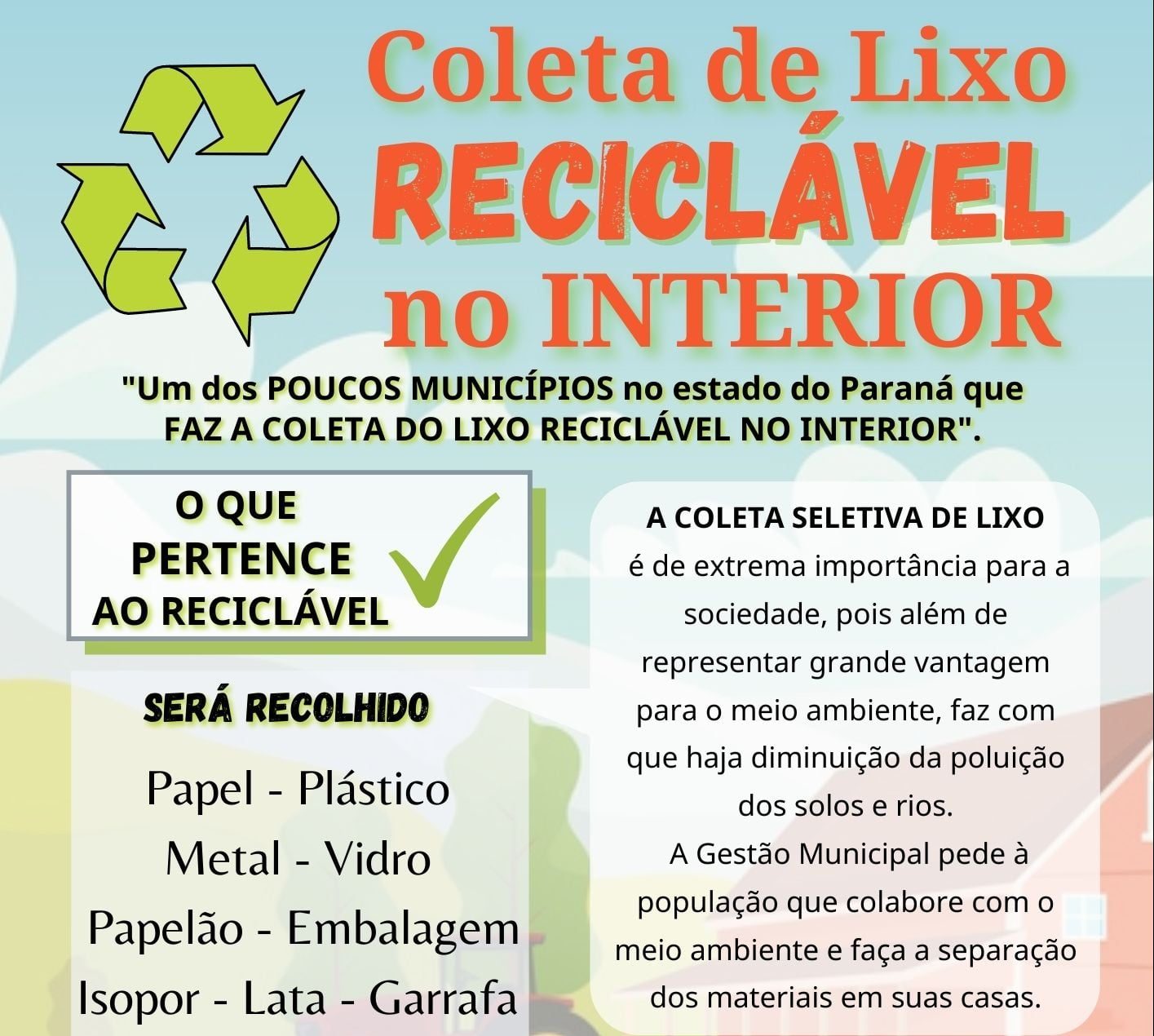 Coleta de Lixo
RECICLÁVEL
no INTERIOR

"Um dos POUCOS MUNICÍPIOS no estado do Paraná que FAZ A COLETA DO LIXO RECICLÁVEL NO INTERIOR".

O QUE PERTENCE AO RECICLÁVEL

SERÁ RECOLHIDO

Papel - Plástico
Metal - Vidro
Papelão - Embalagem
Isopor - Lata - Garrafa

A COLETA SELETIVA DE LIXO é de extrema importância para a sociedade, pois além de representar grande vantagem para o meio ambiente, faz com que haja diminuição da poluição dos solos e rios.
A Gestão Municipal pede à população que colabore com o meio ambiente e faça a separação dos materiais em suas casas.